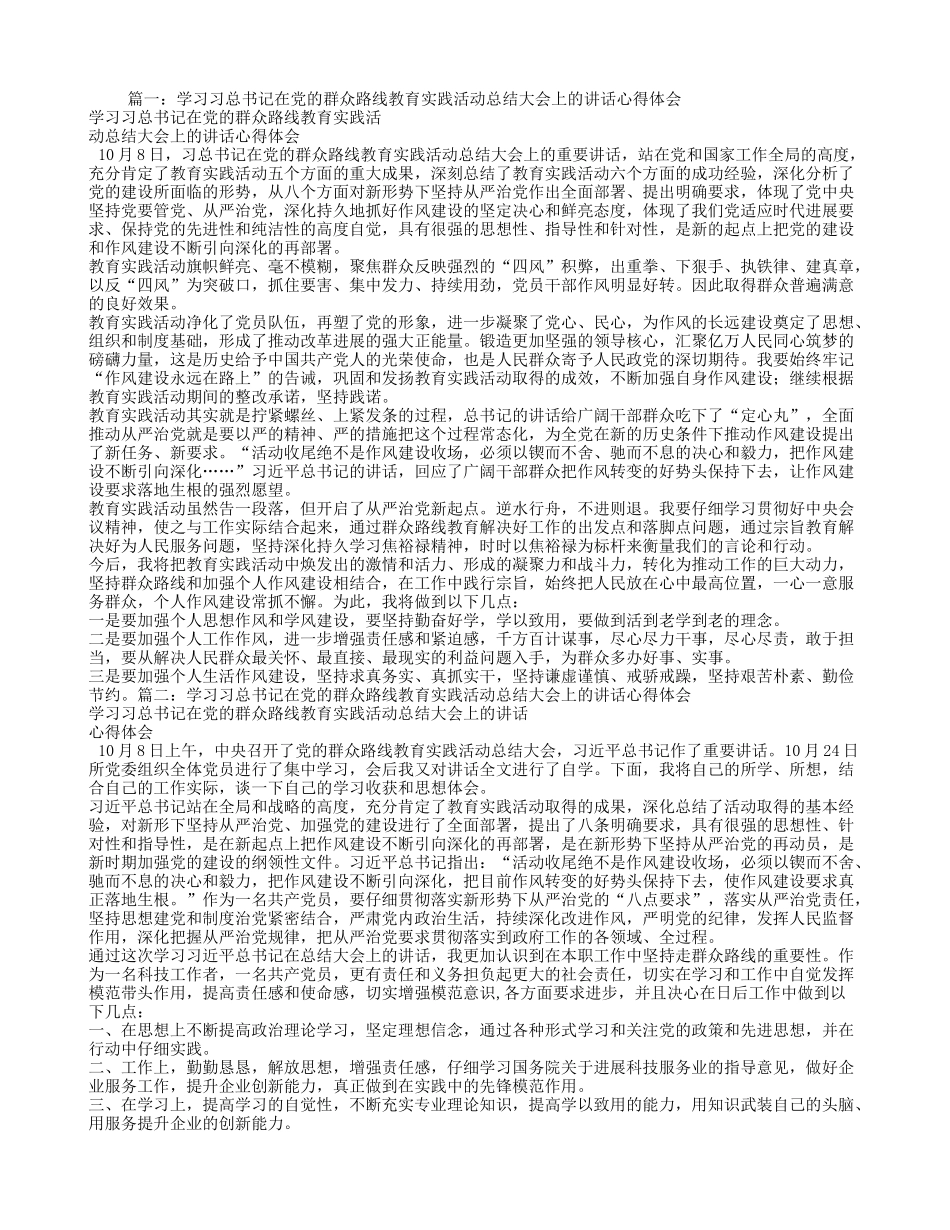 篇一：学习习总书记在党的群众路线教育实践活动总结大会上的讲话心得体会
学习习总书记在党的群众路线教育实践活
动总结大会上的讲话心得体会
10月8日，习总书记在党的群众路线教育实践活动总结大会上的重要讲话，站在党和国家工作全局的高度，充分肯定了教育实践活动五个方面的重大成果，深刻总结了教育实践活动六个方面的成功经验，深化分析了党的建设所面临的形势，从八个方面对新形势下坚持从严治党作出全面部署、提出明确要求，体现了党中央坚持党要管党、从严治党，深化持久地抓好作风建设的坚定决心和鲜亮态度，体现了我们党适应时代进展要求、保持党的先进性和纯洁性的高度自觉，具有很强的思想性、指导性和针对性，是新的起点上把党的建设和作风建设不断引向深化的再部署。
教育实践活动旗帜鲜亮、毫不模糊，聚焦群众反映强烈的“四风”积弊，出重拳、下狠手、执铁律、建真章，以反“四风”为突破口，抓住要害、集中发力、持续用劲，党员干部作风明显好转。因此取得群众普遍满意的良好效果。
教育实践活动净化了党员队伍，再塑了党的形象，进一步凝聚了党心、民心，为作风的长远建设奠定了思想、组织和制度基础，形成了推动改革进展的强大正能量。锻造更加坚强的领导核心，汇聚亿万人民同心筑梦的磅礴力量，这是历史给予中国共产党人的光荣使命，也是人民群众寄予人民政党的深切期待。我要始终牢记“作风建设永远在路上”的告诫，巩固和发扬教育实践活动取得的成效，不断加强自身作风建设；继续根据教育实践活动期间的整改承诺，坚持践诺。
教育实践活动其实就是拧紧螺丝、上紧发条的过程，总书记的讲话给广阔干部群众吃下了“定心丸”，全面推动从严治党就是要以严的精神、严的措施把这个过程常态化，为全党在新的历史条件下推动作风建设提出了新任务、新要求。“活动收尾绝不是作风建设收场，必须以锲而不舍、驰而不息的决心和毅力，把作风建设不断引向深化……”习近平总书记的讲话，回应了广阔干部群众把作风转变的好势头保持下去，让作风建设要求落地生根的强烈愿望。
教育实践活动虽然告一段落，但开启了从严治党新起点。逆水行舟，不进则退。我要仔细学习贯彻好中央会议精神，使之与工作实际结合起来，通过群众路线教育解决好工作的出发点和落脚点问题，通过宗旨教育解决好为人民服务问题，坚持深化持久学习焦裕禄精神，时时以焦裕禄为标杆来衡量我们的言论和行动。
今后，我将把教育实践活动中焕发出的激情和活力、形成的凝聚力和战斗力，转化为推动工作的巨大动力，坚持群众路线和加强个人作风建设相结合，在工作中践行宗旨，始终把人民放在心中最高位置，一心一意服务群众，个人作风建设常抓不懈。为此，我将做到以下几点：
一是要加强个人思想作风和学风建设，要坚持勤奋好学，学以致用，要做到活到老学到老的理念。
二是要加强个人工作作风，进一步增强责任感和紧迫感，千方百计谋事，尽心尽力干事，尽心尽责，敢于担当，要从解决人民群众最关怀、最直接、最现实的利益问题入手，为群众多办好事、实事。
三是要加强个人生活作风建设，坚持求真务实、真抓实干，坚持谦虚谨慎、戒骄戒躁，坚持艰苦朴素、勤俭节约。篇二：学习习总书记在党的群众路线教育实践活动总结大会上的讲话心得体会
学习习总书记在党的群众路线教育实践活动总结大会上的讲话
心得体会
10月8日上午，中央召开了党的群众路线教育实践活动总结大会，习近平总书记作了重要讲话。10月24日所党委组织全体党员进行了集中学习，会后我又对讲话全文进行了自学。下面，我将自己的所学、所想，结合自己的工作实际，谈一下自己的学习收获和思想体会。
习近平总书记站在全局和战略的高度，充分肯定了教育实践活动取得的成果，深化总结了活动取得的基本经验，对新形下坚持从严治党、加强党的建设进行了全面部署，提出了八条明确要求，具有很强的思想性、针对性和指导性，是在新起点上把作风建设不断引向深化的再部署，是在新形势下坚持从严治党的再动员，是新时期加强党的建设的纲领性文件。习近平总书记指出：“活动收尾绝不是作风建设收场，必须以锲而不舍、驰而不息的决心和毅力，把作风建设不断引向深化，把目前作风转变的好势头保持下去，使作风建设要求真正落地生根。”作为一名共产党员，要仔细贯彻落实新形势下从严治党的“八点要求”，落实从严治党责任，坚持思想建党和制度治党紧密结合，严肃党内政治生活，持续深化改进作风，严明党的纪律，发挥人民监督作用，深化把握从严治党规律，把从严治党要求贯彻落实到政府工作的各领域、全过程。
通过这次学习习近平总书记在总结大会上的讲话，我更加认识到在本职工作中坚持走群众路线的重要性。作为一名科技工作者，一名共产党员，更有责任和义务担负起更大的社会责任，切实在学习和工作中自觉发挥模范带头作用，提高责任感和使命感，切实增强模范意识,各方面要求进步，并且决心在日后工作中做到以下几点：
一、在思想上不断提高政治理论学习，坚定理想信念，通过各种形式学习和关注党的政策和先进思想，并在行动中仔细实践。
二、工作上，勤勤恳恳，解放思想，增强责任感，仔细学习国务院关于进展科技服务业的指导意见，做好企业服务工作，提升企业创新能力，真正做到在实践中的先锋模范作用。
三、在学习上，提高学习的自觉性，不断充实专业理论知识，提高学以致用的能力，用知识武装自己的头脑、用服务提升企业的创新能力。